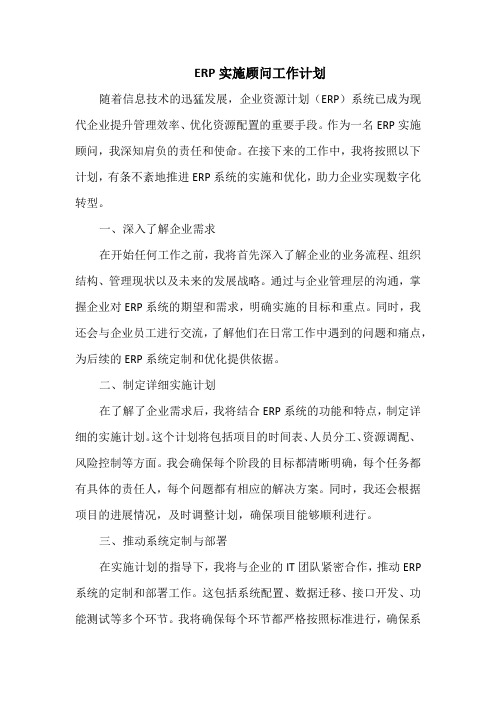 ERP 实施顾问工作计划

随着信息技术的迅猛发展，企业资源计划（ERP）系统已成为现代企业提升管理效率、优化资源配置的重要手段。作为一名 ERP 实施顾问，我深知肩负的责任和使命。在接下来的工作中，我将按照以下计划，有条不紊地推进 ERP 系统的实施和优化，助力企业实现数字化转型。

一、深入了解企业需求

在开始任何工作之前，我将首先深入了解企业的业务流程、组织结构、管理现状以及未来的发展战略。通过与企业管理层的沟通，掌握企业对 ERP 系统的期望和需求，明确实施的目标和重点。同时，我还会与企业员工进行交流，了解他们在日常工作中遇到的问题和痛点，为后续的 ERP 系统定制和优化提供依据。

二、制定详细实施计划

在了解了企业需求后，我将结合 ERP 系统的功能和特点，制定详细的实施计划。这个计划将包括项目的时间表、人员分工、资源调配、风险控制等方面。我会确保每个阶段的目标都清晰明确，每个任务都有具体的责任人，每个问题都有相应的解决方案。同时，我还会根据项目的进展情况，及时调整计划，确保项目能够顺利进行。

三、推动系统定制与部署

在实施计划的指导下，我将与企业的 IT 团队紧密合作，推动 ERP 系统的定制和部署工作。这包括系统配置、数据迁移、接口开发、功能测试等多个环节。我将确保每个环节都严格按照标准进行，确保系